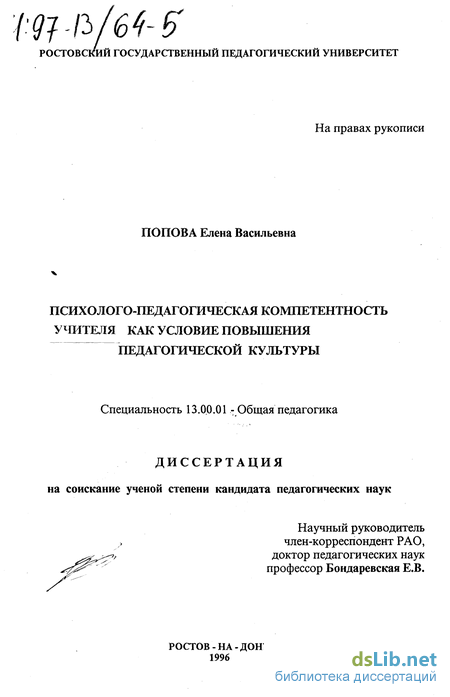 1:97-13/64-5

РОСТОВСКИЙ ГОСУДАРСТВЕННЫЙ ПЕДАГОГИЧЕСКИЙ УНИВЕРСИТЕТ

На правах рукописи

ПОПОВА Елена Васильевна

ПСИХОЛОГО-ПЕДАГОГИЧЕСКАЯ КОМПЕТЕНТНОСТЬ УЧИТЕЛЯ КАК УСЛОВИЕ ПОВЫШЕНИЯ ПЕДАГОГИЧЕСКОЙ КУЛЬТУРЫ

Специальность 13.00.01 - Общая педагогика

ДИССЕРТАЦИЯ

на соискание ученой степени кандидата педагогических наук

Научный руководитель
член-корреспондент РАО,
доктор педагогических наук
профессор Бондаревская Е.В.

РОСТОВ - НА - ДОН
1996

dsLib.net
библиотека диссертаций